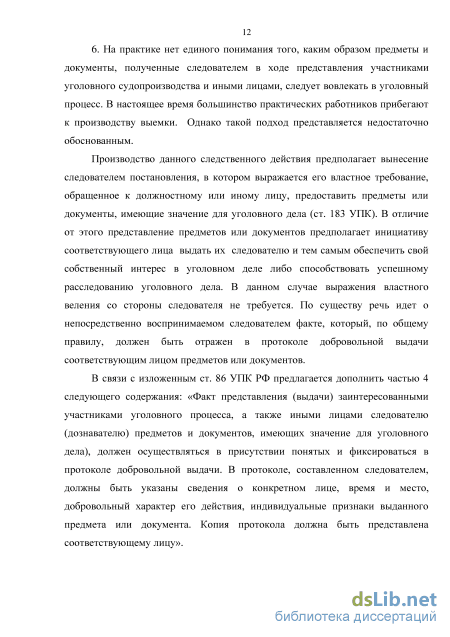 12

6. На практике нет единого понимания того, каким образом предметы и документы, полученные следователем в ходе представления участниками уголовного судопроизводства и иными лицами, следует вовлекать в уголовный процесс. В настоящее время большинство практических работников прибегают к производству выемки. Однако такой подход представляется недостаточно обоснованным.

Производство данного следственного действия предполагает вынесение следователем постановления, в котором выражается его властное требование, обращенное к должностному или иному лицу, предоставить предметы или документы, имеющие значение для уголовного дела (ст. 183 УПК). В отличие от этого представление предметов или документов предполагает инициативу соответствующего лица выдать их следователю и тем самым обеспечить свой собственный интерес в уголовном деле либо способствовать успешному расследованию уголовного дела. В данном случае выражения властного веления со стороны следователя не требуется. По существу речь идет о непосредственно воспринимаемом следователем факте, который, по общему правилу, должен быть отражен в протоколе добровольной выдачи соответствующим лицом предметов или документов.

В связи с изложенным ст. 86 УПК РФ предлагается дополнить частью 4 следующего содержания: «Факт представления (выдачи) заинтересованными участниками уголовного процесса, а также иными лицами следователю (дознавателю) предметов и документов, имеющих значение для уголовного дела), должен осуществляться в присутствии понятых и фиксироваться в протоколе добровольной выдачи. В протоколе, составленном следователем, должны быть указаны сведения о конкретном лице, время и место, добровольный характер его действия, индивидуальные признаки выданного предмета или документа. Копия протокола должна быть представлена соответствующему лицу».

dsLib.net
библиотека диссертаций